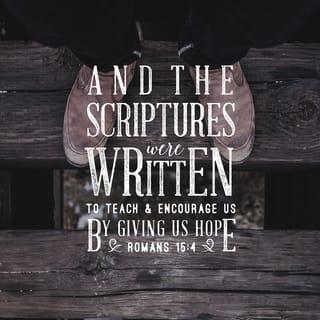 AND THE SCRIPTURES were WRITTEN TO TEACH & ENCOURAGE US BY GIVING US HOPE

ROMANS 15:4